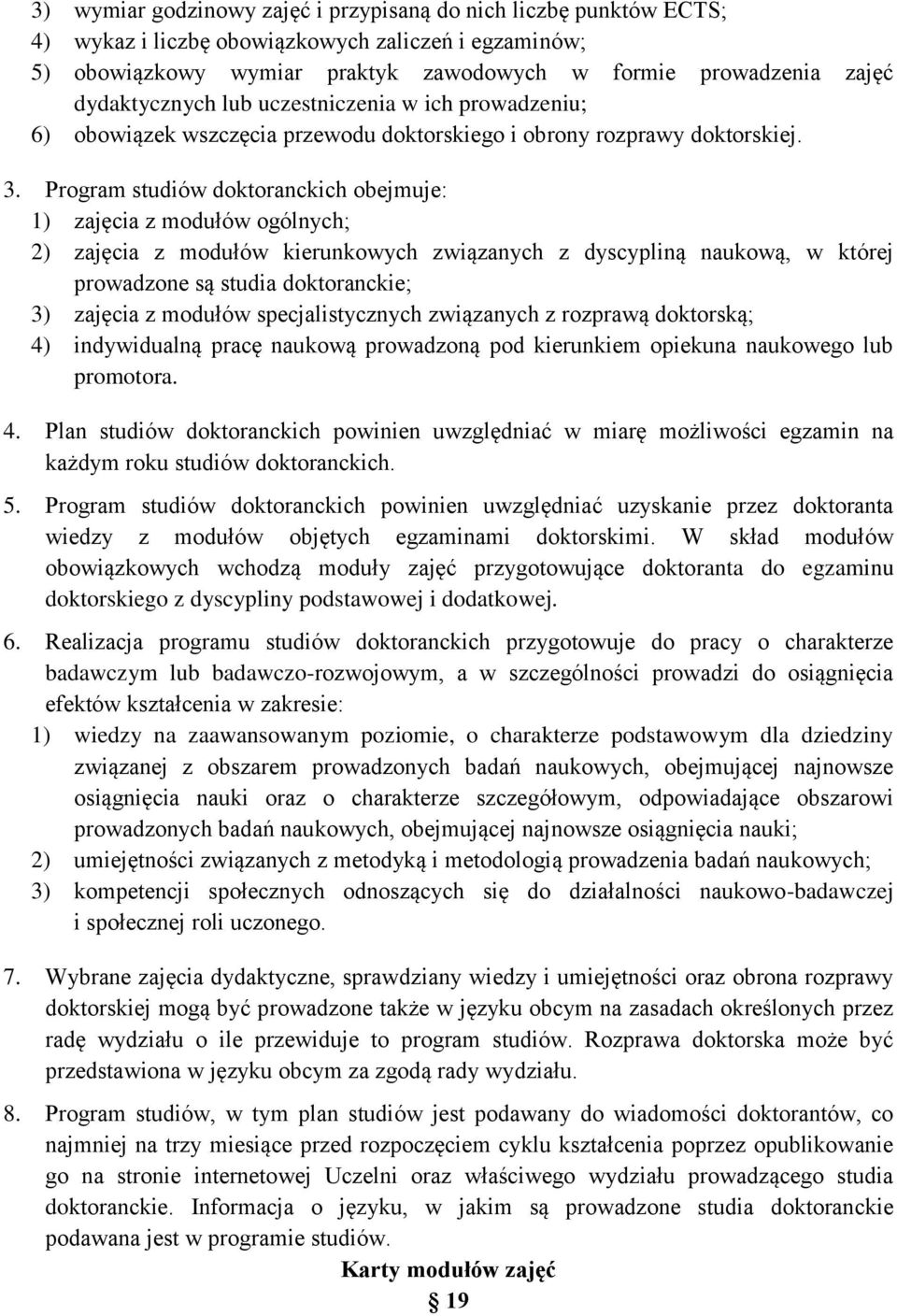 3) wymiar godzinowy zajęć i przypisaną do nich liczbę punktów ECTS;
4) wykaz i liczbę obowiązkowych zaliczeń i egzaminów;
5) obowiązkowy wymiar praktyk zawodowych w formie prowadzenia zajęć dydaktycznych lub uczestniczenia w ich prowadzeniu;
6) obowiązek wszczęcia przewodu doktorskiego i obrony rozprawy doktorskiej.

3. Program studiów doktoranckich obejmuje:
1) zajęcia z modułów ogólnych;
2) zajęcia z modułów kierunkowych związanych z dyscypliną naukową, w której prowadzone są studia doktoranckie;
3) zajęcia z modułów specjalistycznych związanych z rozprawą doktorską;
4) indywidualną pracę naukową prowadzoną pod kierunkiem opiekuna naukowego lub promotora.

4. Plan studiów doktoranckich powinien uwzględniać w miarę możliwości egzamin na każdym roku studiów doktoranckich.

5. Program studiów doktoranckich powinien uwzględniać uzyskanie przez doktoranta wiedzy z modułów objętych egzaminami doktorskimi. W skład modułów obowiązkowych wchodzą moduły zajęć przygotowujące doktoranta do egzaminu doktorskiego z dyscypliny podstawowej i dodatkowej.

6. Realizacja programu studiów doktoranckich przygotowuje do pracy o charakterze badawczym lub badawczo-rozwojowym, a w szczególności prowadzi do osiągnięcia efektów kształcenia w zakresie:
1) wiedzy na zaawansowanym poziomie, o charakterze podstawowym dla dziedziny związanej z obszarem prowadzonych badań naukowych, obejmującej najnowsze osiągnięcia nauki oraz o charakterze szczegółowym, odpowiadające obszarowi prowadzonych badań naukowych, obejmującej najnowsze osiągnięcia nauki;
2) umiejętności związanych z metodyką i metodologią prowadzenia badań naukowych;
3) kompetencji społecznych odnoszących się do działalności naukowo-badawczej i społecznej roli uczonego.

7. Wybrane zajęcia dydaktyczne, sprawdziany wiedzy i umiejętności oraz obrona rozprawy doktorskiej mogą być prowadzone także w języku obcym na zasadach określonych przez radę wydziału o ile przewiduje to program studiów. Rozprawa doktorska może być przedstawiona w języku obcym za zgodą rady wydziału.

8. Program studiów, w tym plan studiów jest podawany do wiadomości doktorantów, co najmniej na trzy miesiące przed rozpoczęciem cyklu kształcenia poprzez opublikowanie go na stronie internetowej Uczelni oraz właściwego wydziału prowadzącego studia doktoranckie. Informacja o języku, w jakim są prowadzone studia doktoranckie podawana jest w programie studiów.

Karty modułów zajęć
§ 19